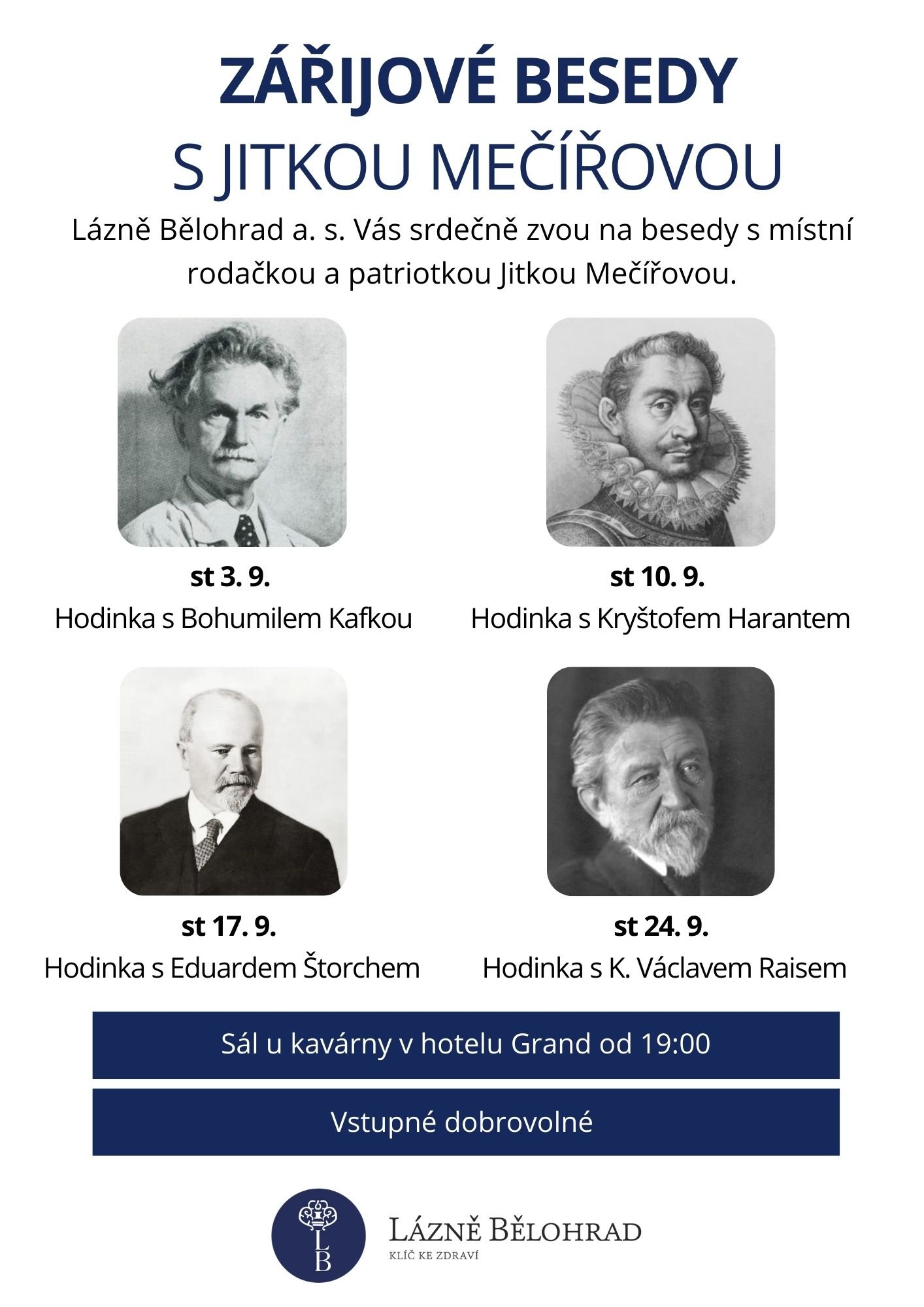 ZÁŘIJOVÉ BESEDY
S JITKOU MEČÍŘOVOU

Lázně Bělohrad a. s. Vás srdečně zvou na besedy s místní rodačkou a patriotkou Jitkou Mečířovou.

st 3. 9.
Hodinka s Bohumilem Kafkou

st 10. 9.
Hodinka s Kryštofem Harantem

st 17. 9.
Hodinka s Eduardem Štorchem

st 24. 9.
Hodinka s K. Václavem Raisem

Sál u kavárny v hotelu Grand od 19:00

Vstupné dobrovolné

LB
LÁZNĚ BĚLOHRAD
KLÍČ KE ZDRAVÍ